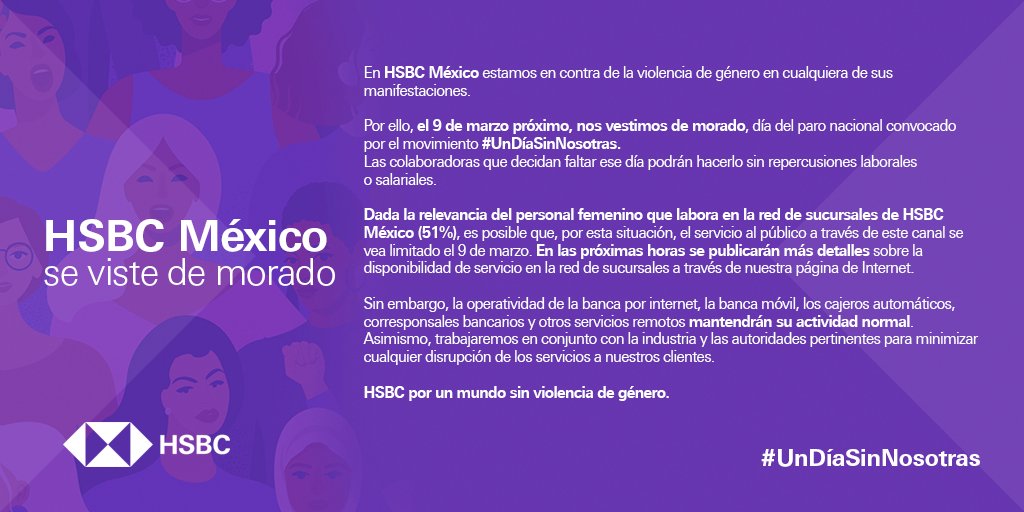 HSBC México
se viste de morado

HSBC

En HSBC México estamos en contra de la violencia de género en cualquiera de sus manifestaciones.

Por ello, el 9 de marzo próximo, nos vestimos de morado, día del paro nacional convocado por el movimiento #UnDíaSinNosotras.
Las colaboradoras que decidan faltar ese día podrán hacerlo sin repercusiones laborales o salariales.

Dada la relevancia del personal femenino que labora en la red de sucursales de HSBC México (51%), es posible que, por esta situación, el servicio al público a través de este canal se vea limitado el 9 de marzo. En las próximas horas se publicarán más detalles sobre la disponibilidad de servicio en la red de sucursales a través de nuestra página de Internet.

Sin embargo, la operatividad de la banca por internet, la banca móvil, los cajeros automáticos, corresponsales bancarios y otros servicios remotos mantendrán su actividad normal.
Asimismo, trabajaremos en conjunto con la industria y las autoridades pertinentes para minimizar cualquier disrupción de los servicios a nuestros clientes.

HSBC por un mundo sin violencia de género.

#UnDíaSinNosotras